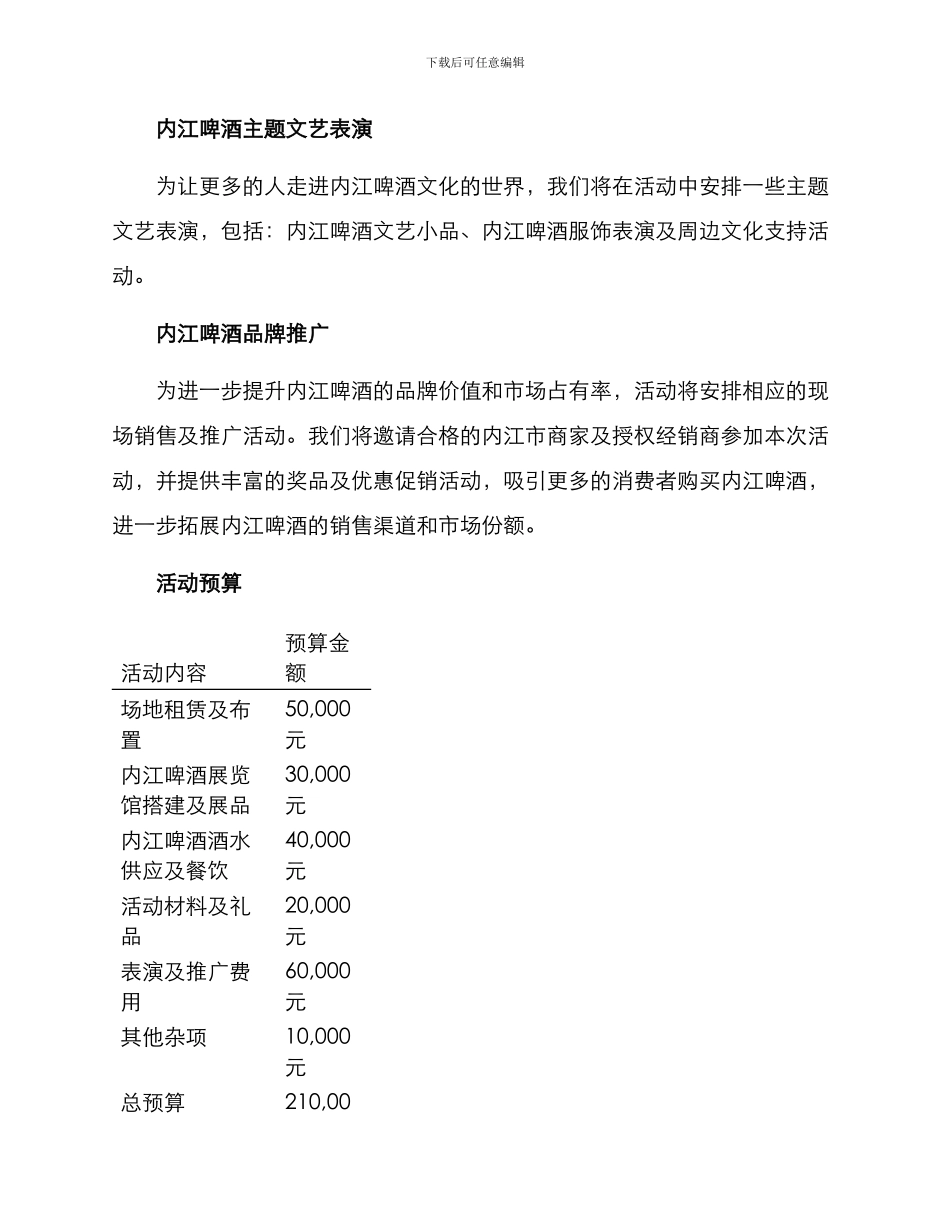 下载后可任意编辑

内江啤酒主题文艺表演

为让更多的人走进内江啤酒文化的世界，我们将在活动中安排一些主题文艺表演，包括：内江啤酒文艺小品、内江啤酒服饰表演及周边文化支持活动。

内江啤酒品牌推广

为进一步提升内江啤酒的品牌价值和市场占有率，活动将安排相应的现场销售及推广活动。我们将邀请合格的内江市商家及授权经销商参加本次活动，并提供丰富的奖品及优惠促销活动，吸引更多的消费者购买内江啤酒，进一步拓展内江啤酒的销售渠道和市场份额。

活动预算

| 活动内容 | 预算金额 |
|---|---|
| 场地租赁及布置 | 50,000元 |
| 内江啤酒展览馆搭建及展品 | 30,000元 |
| 内江啤酒酒水供应及餐饮 | 40,000元 |
| 活动材料及礼品 | 20,000元 |
| 表演及推广费用 | 60,000元 |
| 其他杂项 | 10,000元 |
| 总预算 | 210,00 |